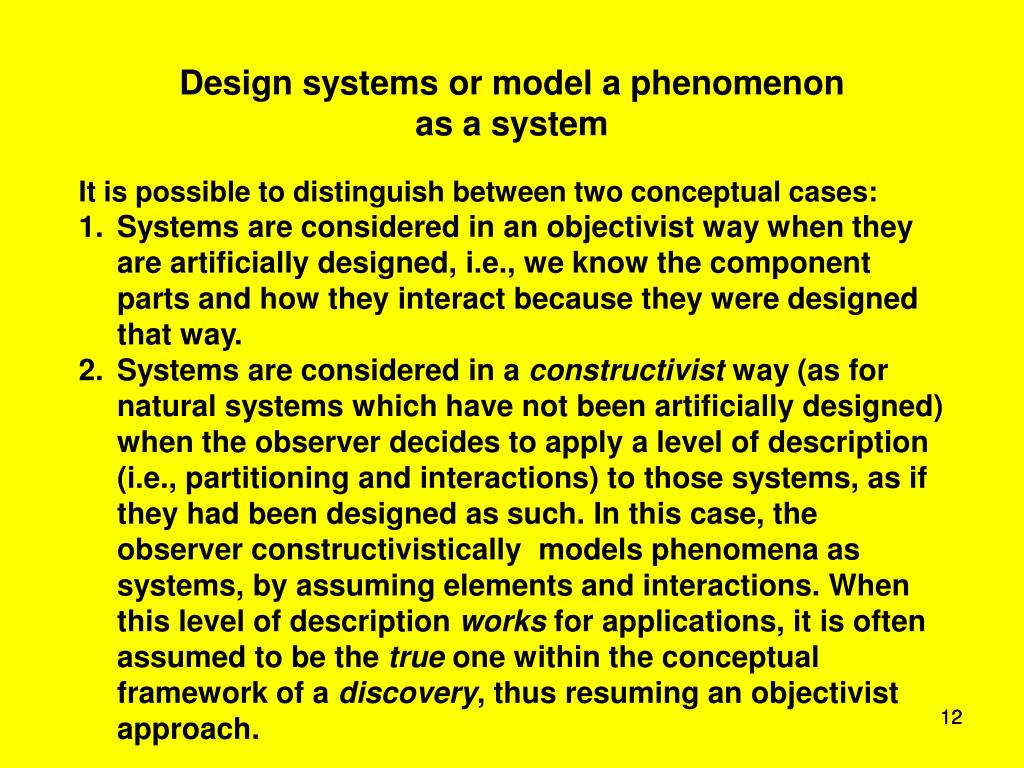 Design systems or model a phenomenon as a system

It is possible to distinguish between two conceptual cases:
1. Systems are considered in an objectivist way when they are artificially designed, i.e., we know the component parts and how they interact because they were designed that way.
2. Systems are considered in a constructivist way (as for natural systems which have not been artificially designed) when the observer decides to apply a level of description (i.e., partitioning and interactions) to those systems, as if they had been designed as such. In this case, the observer constructivistically models phenomena as systems, by assuming elements and interactions. When this level of description works for applications, it is often assumed to be the true one within the conceptual framework of a discovery, thus resuming an objectivist approach.

12